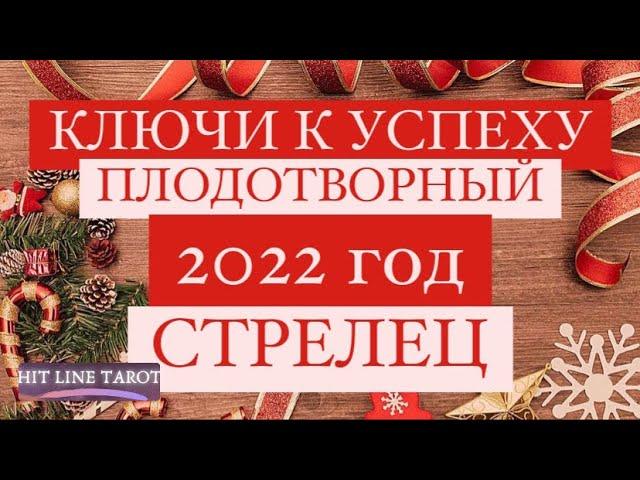 КЛЮЧИ К УСПЕХУ
ПЛОДОТВОРНЫЙ
2022 ГОД
СТРЕЛЕЦ
HIT LINE TAROT